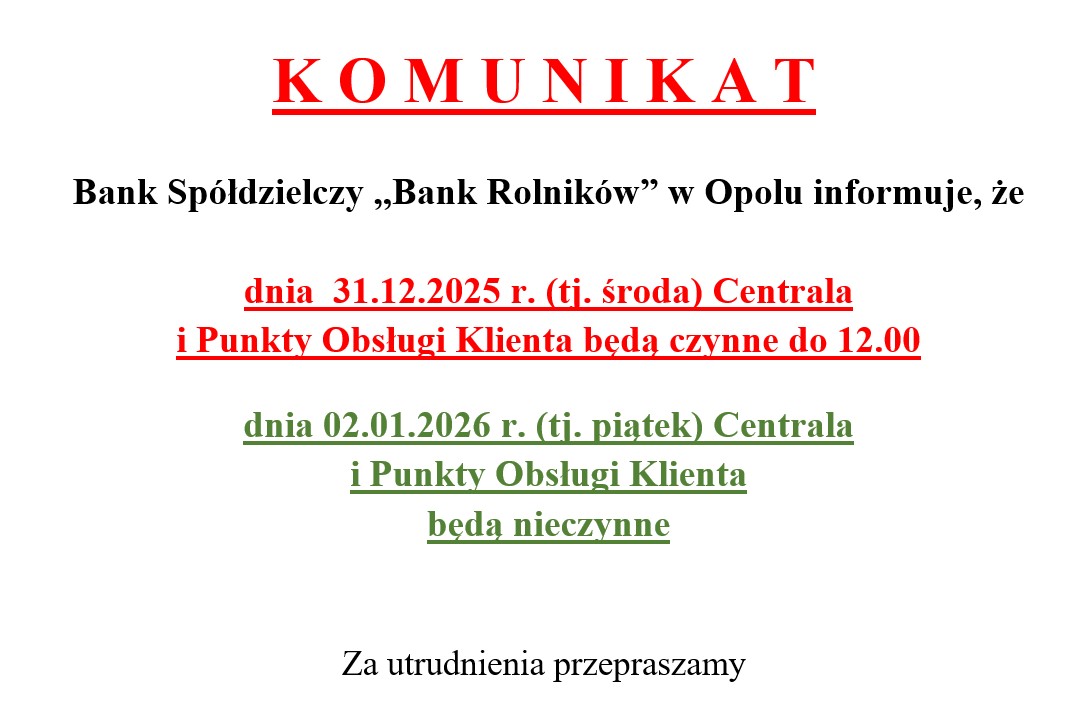 K O M U N I K A T

Bank Spółdzielczy „Bank Rolników” w Opolu informuje, że

dnia 31.12.2025 r. (tj. środa) Centrala i Punkty Obsługi Klienta będą czynne do 12.00

dnia 02.01.2026 r. (tj. piątek) Centrala i Punkty Obsługi Klienta będą nieczynne

Za utrudnienia przepraszamy